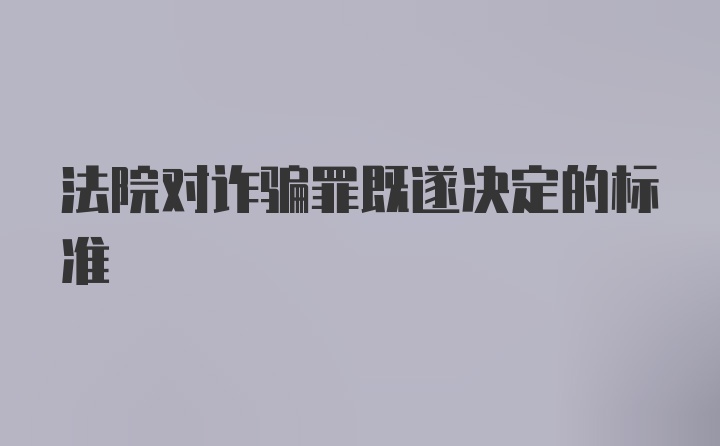 法院对诈骗罪既遂决定的标准